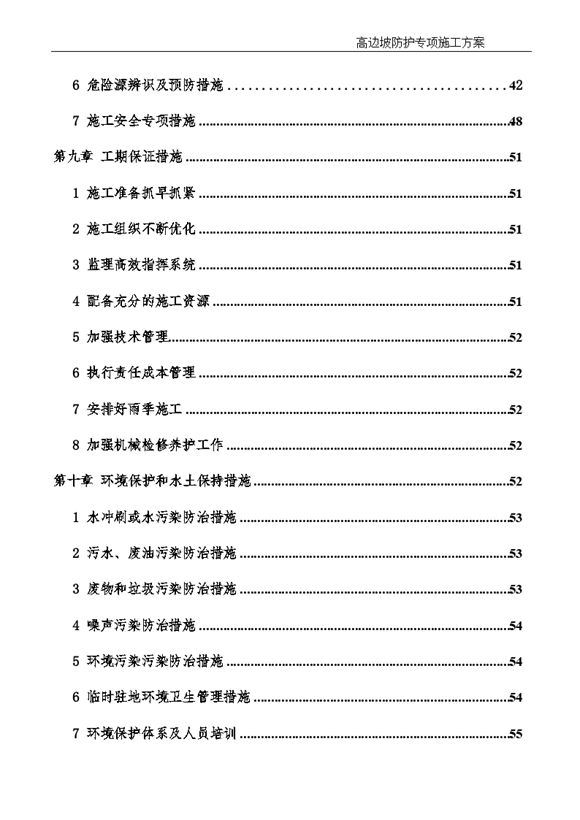 高边坡防护专项施工方案

6 危险源辨识及预防措施 ........................................ 42

7 施工安全专项措施 ........................................ 48

第九章 工期保证措施 ........................................ 51

1 施工准备抓早抓紧 ........................................ 51

2 施工组织不断优化 ........................................ 51

3 监理高效指挥系统 ........................................ 51

4 配备充分的施工资源 ........................................ 51

5 加强技术管理 ........................................ 52

6 执行责任成本管理 ........................................ 52

7 安排好雨季施工 ........................................ 52

8 加强机械检修养护工作 ........................................ 52

第十章 环境保护和水土保持措施 ........................................ 52

1 水冲刷或水污染防治措施 ........................................ 53

2 污水、废油污染防治措施 ........................................ 53

3 废物和垃圾污染防治措施 ........................................ 53

4 噪声污染防治措施 ........................................ 54

5 环境污染污染防治措施 ........................................ 54

6 临时驻地环境卫生管理措施 ........................................ 54

7 环境保护体系及人员培训 ........................................ 55